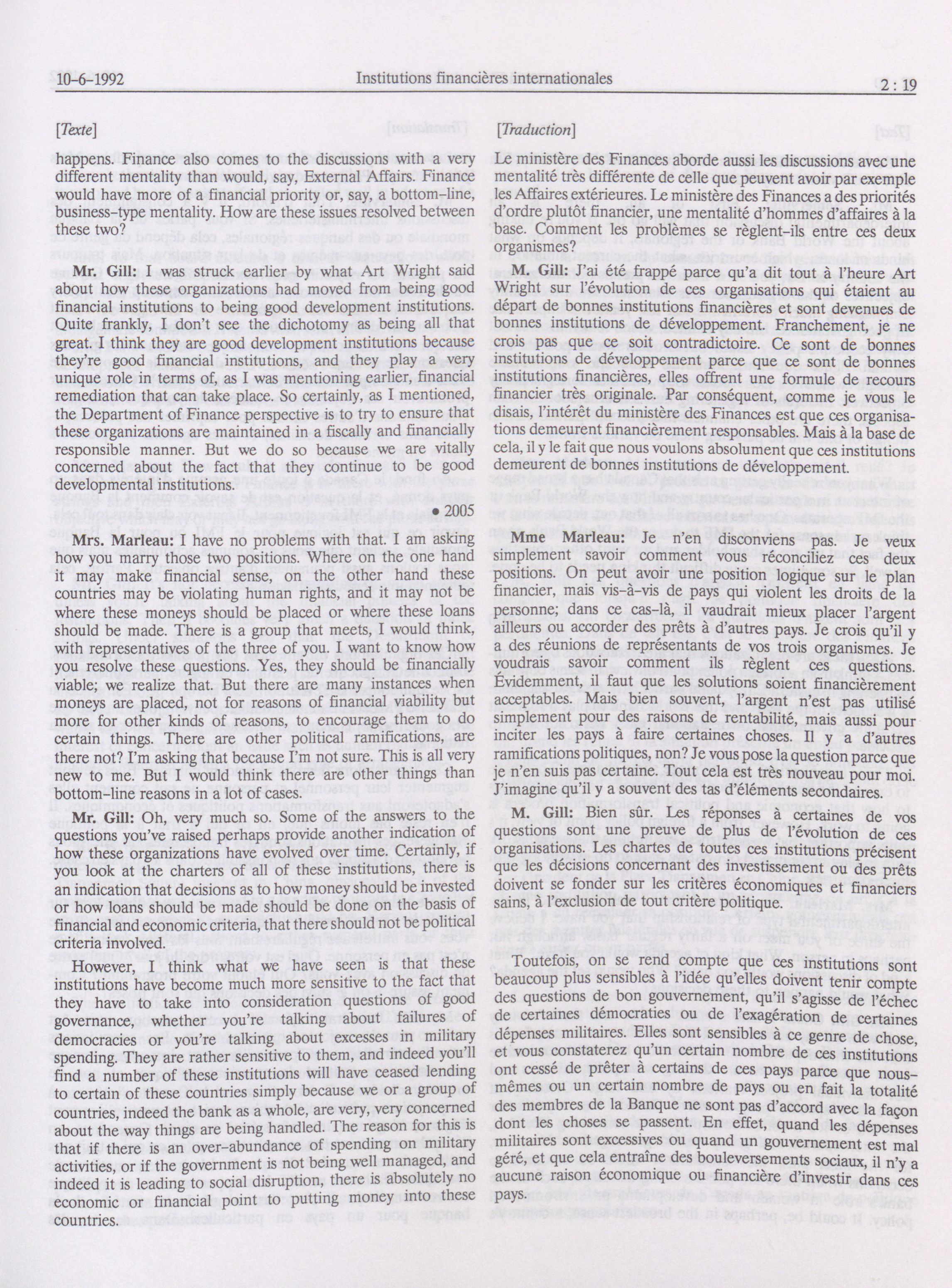 10-6-1992 Institutions financières internationales 2 : 19

[Texte]

happens. Finance also comes to the discussions with a very different mentality than would, say, External Affairs. Finance would have more of a financial priority or, say, a bottom-line, business-type mentality. How are these issues resolved between these two?

**Mr. Gill:** I was struck earlier by what Art Wright said about how these organizations had moved from being good financial institutions to being good development institutions. Quite frankly, I don't see the dichotomy as being all that great. I think they are good development institutions because they're good financial institutions, and they play a very unique role in terms of, as I was mentioning earlier, financial remediation that can take place. So certainly, as I mentioned, the Department of Finance perspective is to try to ensure that these organizations are maintained in a fiscally and financially responsible manner. But we do so because we are vitally concerned about the fact that they continue to be good developmental institutions.

• 2005

**Mrs. Marleau:** I have no problems with that. I am asking how you marry those two positions. Where on the one hand it may make financial sense, on the other hand these countries may be violating human rights, and it may not be where these moneys should be placed or where these loans should be made. There is a group that meets, I would think, with representatives of the three of you. I want to know how you resolve these questions. Yes, they should be financially viable; we realize that. But there are many instances when moneys are placed, not for reasons of financial viability but more for other kinds of reasons, to encourage them to do certain things. There are other political ramifications, are there not? I'm asking that because I'm not sure. This is all very new to me. But I would think there are other things than bottom-line reasons in a lot of cases.

**Mr. Gill:** Oh, very much so. Some of the answers to the questions you've raised perhaps provide another indication of how these organizations have evolved over time. Certainly, if you look at the charters of all of these institutions, there is an indication that decisions as to how money should be invested or how loans should be made should be done on the basis of financial and economic criteria, that there should not be political criteria involved.

However, I think what we have seen is that these institutions have become much more sensitive to the fact that they have to take into consideration questions of good governance, whether you're talking about failures of democracies or you're talking about excesses in military spending. They are rather sensitive to them, and indeed you'll find a number of these institutions will have ceased lending to certain of these countries simply because we or a group of countries, indeed the bank as a whole, are very, very concerned about the way things are being handled. The reason for this is that if there is an over-abundance of spending on military activities, or if the government is not being well managed, and indeed it is leading to social disruption, there is absolutely no economic or financial point to putting money into these countries.

[Traduction]

Le ministère des Finances aborde aussi les discussions avec une mentalité très différente de celle que peuvent avoir par exemple les Affaires extérieures. Le ministère des Finances a des priorités d'ordre plutôt financier, une mentalité d'hommes d'affaires à la base. Comment les problèmes se règlent-ils entre ces deux organismes?

**M. Gill:** J'ai été frappé parce qu'a dit tout à l'heure Art Wright sur l'évolution de ces organisations qui étaient au départ de bonnes institutions financières et sont devenues de bonnes institutions de développement. Franchement, je ne crois pas que ce soit contradictoire. Ce sont de bonnes institutions de développement parce que ce sont de bonnes institutions financières, elles offrent une formule de recours financier très originale. Par conséquent, comme je vous le disais, l'intérêt du ministère des Finances est que ces organisations demeurent financièrement responsables. Mais à la base de cela, il y le fait que nous voulons absolument que ces institutions demeurent de bonnes institutions de développement.

**Mme Marleau:** Je n'en disconviens pas. Je veux simplement savoir comment vous réconciliez ces deux positions. On peut avoir une position logique sur le plan financier, mais vis-à-vis de pays qui violent les droits de la personne; dans ce cas-là, il vaudrait mieux placer l'argent ailleurs ou accorder des prêts à d'autres pays. Je crois qu'il y a des réunions de représentants de vos trois organismes. Je voudrais savoir comment ils règlent ces questions. Évidemment, il faut que les solutions soient financièrement acceptables. Mais bien souvent, l'argent n'est pas utilisé simplement pour des raisons de rentabilité, mais aussi pour inciter les pays à faire certaines choses. Il y a d'autres ramifications politiques, non? Je vous pose la question parce que je n'en suis pas certaine. Tout cela est très nouveau pour moi. J'imagine qu'il y a souvent des tas d'éléments secondaires.

**M. Gill:** Bien sûr. Les réponses à certaines de vos questions sont une preuve de plus de l'évolution de ces organisations. Les chartes de toutes ces institutions précisent que les décisions concernant des investissement ou des prêts doivent se fonder sur les critères économiques et financiers sains, à l'exclusion de tout critère politique.

Toutefois, on se rend compte que ces institutions sont beaucoup plus sensibles à l'idée qu'elles doivent tenir compte des questions de bon gouvernement, qu'il s'agisse de l'échec de certaines démocraties ou de l'exagération de certaines dépenses militaires. Elles sont sensibles à ce genre de chose, et vous constaterez qu'un certain nombre de ces institutions ont cessé de prêter à certains de ces pays parce que nous-mêmes ou un certain nombre de pays ou en fait la totalité des membres de la Banque ne sont pas d'accord avec la façon dont les choses se passent. En effet, quand les dépenses militaires sont excessives ou quand un gouvernement est mal géré, et que cela entraîne des bouleversements sociaux, il n'y a aucune raison économique ou financière d'investir dans ces pays.